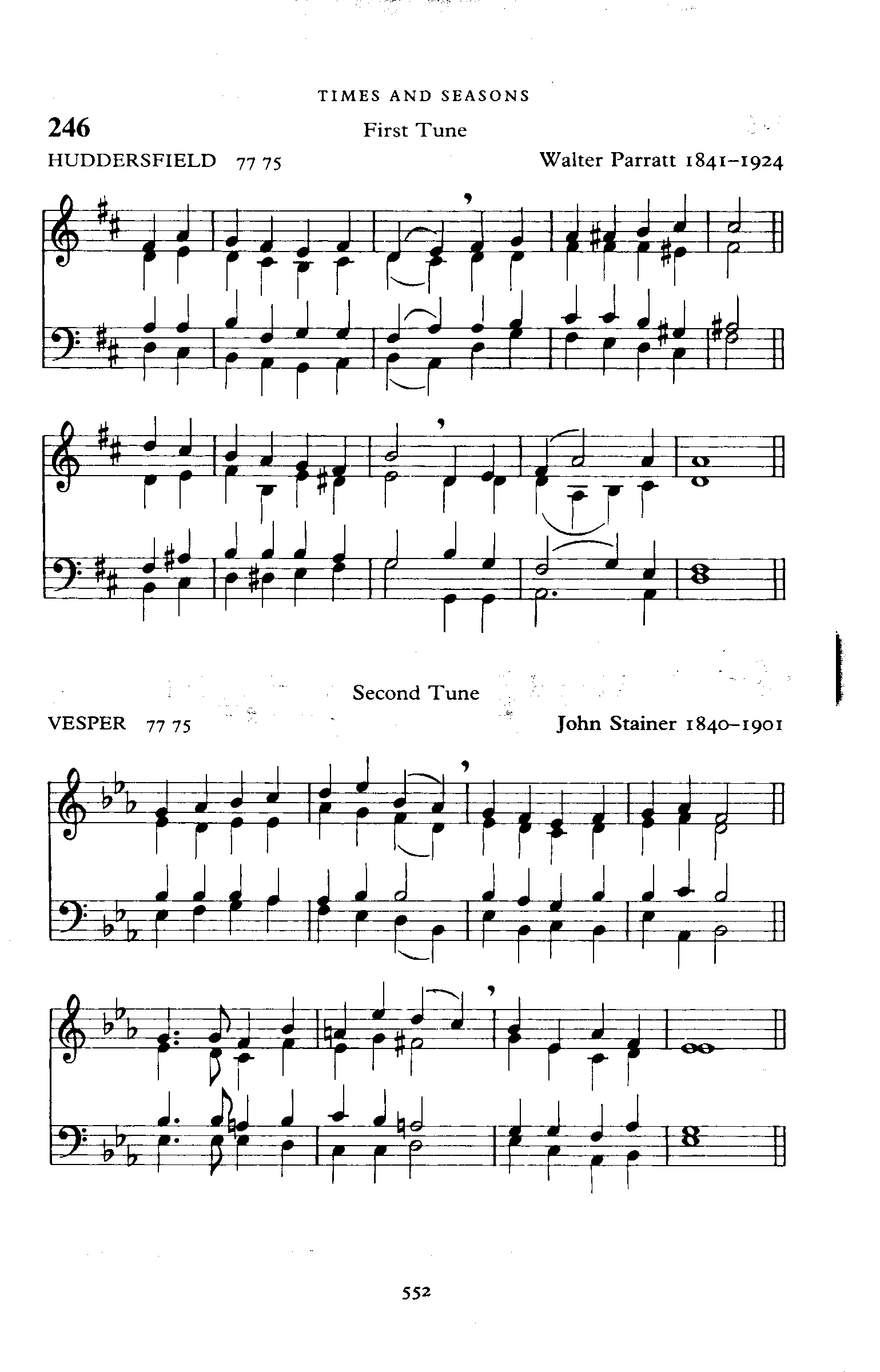 TIMES AND SEASONS

246

First Tune

HUDDERSFIELD 77 75

Walter Parratt 1841–1924

Second Tune

VESPER 77 75

John Stainer 1840–1901

552